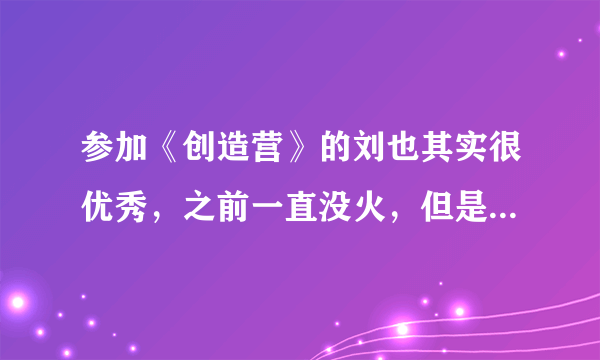 参加《创造营》的刘也其实很优秀，之前一直没火，但是...